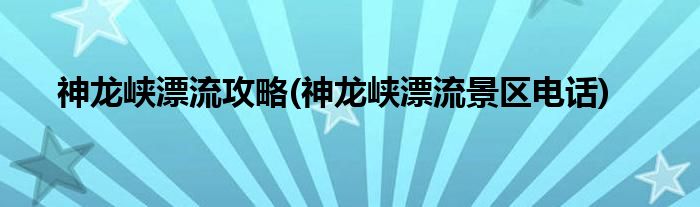 神龙峡漂流攻略(神龙峡漂流景区电话)